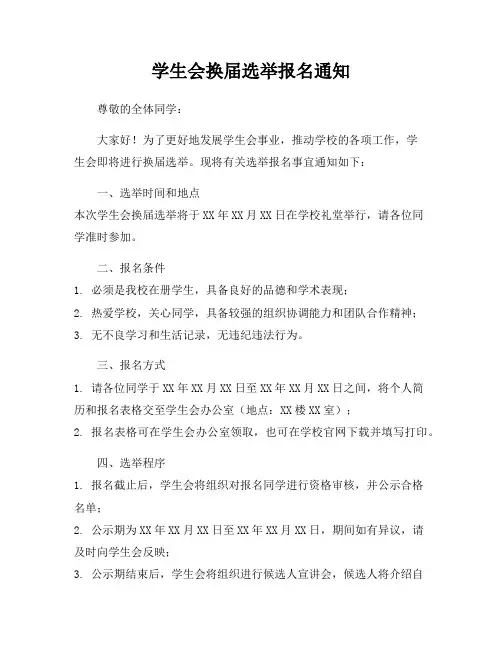 学生会换届选举报名通知

尊敬的全体同学：

大家好！为了更好地发展学生会事业，推动学校的各项工作，学生会即将进行换届选举。现将有关选举报名事宜通知如下：

一、选举时间和地点

本次学生会换届选举将于 XX 年 XX 月 XX 日在学校礼堂举行，请各位同学准时参加。

二、报名条件

1. 必须是我校在册学生，具备良好的品德和学术表现；

2. 热爱学校，关心同学，具备较强的组织协调能力和团队合作精神；

3. 无不良学习和生活记录，无违纪违法行为。

三、报名方式

1. 请各位同学于 XX 年 XX 月 XX 日至 XX 年 XX 月 XX 日之间，将个人简历和报名表格交至学生会办公室（地点：XX 楼 XX 室）；

2. 报名表格可在学生会办公室领取，也可在学校官网下载并填写打印。

四、选举程序

1. 报名截止后，学生会将组织对报名同学进行资格审核，并公示合格名单；

2. 公示期为 XX 年 XX 月 XX 日至 XX 年 XX 月 XX 日，期间如有异议，请及时向学生会反映；

3. 公示期结束后，学生会将组织进行候选人宣讲会，候选人将介绍自